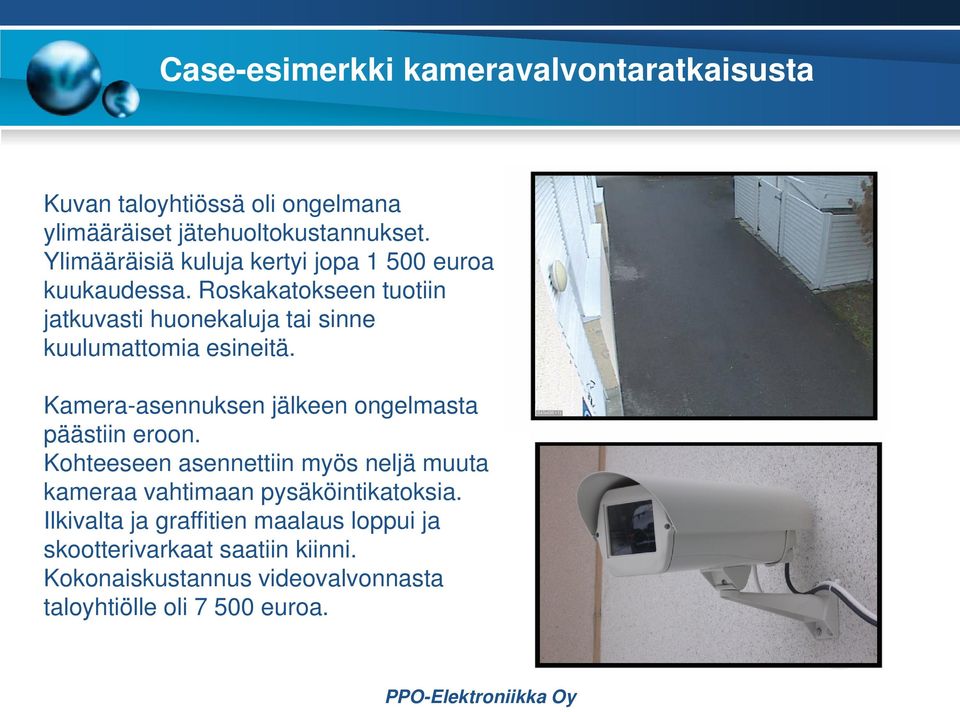 Case-esimerkki kameravalvontaratkaisusta

Kuvan taloyhtiössä oli ongelmana ylimääräiset jätehuoltokustannukset. Ylimääräisiä kuluja kertyi jopa 1 500 euroa kuukaudessa. Roskakatokseen tuotiin jatkuvasti huonekaluja tai sinne kuulumattomia esineitä.

Kamera-asennuksen jälkeen ongelmasta päästiin eroon.
Kohteeseen asennettiin myös neljä muuta kameraa vahtimaan pysäköintikatoksia. Ilkivalta ja graffitien maalaus loppui ja skootterivarkaat saatiin kiinni. Kokonaiskustannus videovalvonnasta taloyhtiölle oli 7 500 euroa.

PPO-Elektroniikka Oy